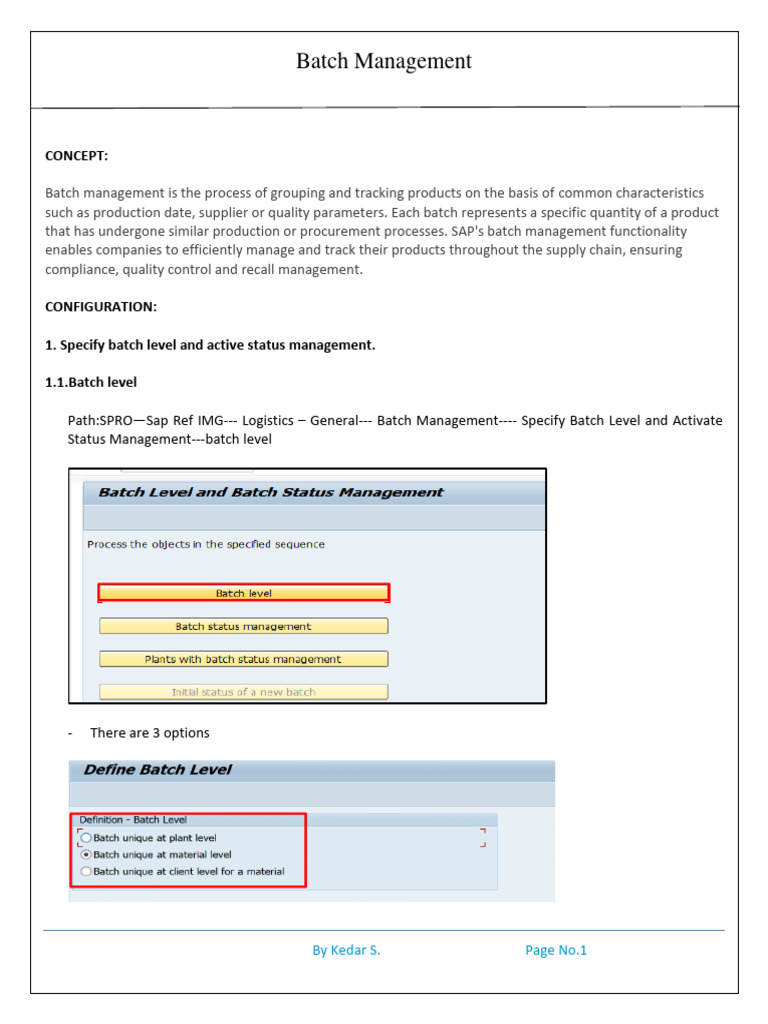 Batch Management

CONCEPT:

Batch management is the process of grouping and tracking products on the basis of common characteristics such as production date, supplier or quality parameters. Each batch represents a specific quantity of a product that has undergone similar production or procurement processes. SAP's batch management functionality enables companies to efficiently manage and track their products throughout the supply chain, ensuring compliance, quality control and recall management.

CONFIGURATION:

1. Specify batch level and active status management.

1.1.Batch level

Path:SPRO—Sap Ref IMG--- Logistics – General--- Batch Management---- Specify Batch Level and Activate Status Management---batch level

Batch Level and Batch Status Management

Process the objects in the specified sequence

Batch level

Batch status management

Plants with batch status management

Initial status of a new batch

- There are 3 options

Define Batch Level

Definition - Batch Level

Batch unique at plant level

Batch unique at material level

Batch unique at client level for a material

By Kedar S.

Page No.1